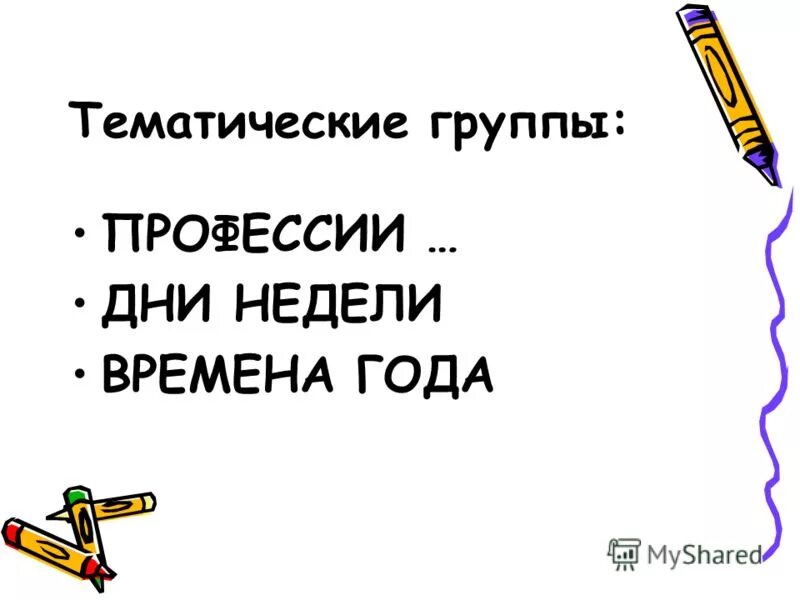 Тематические группы:

• ПРОФЕССИИ …
• ДНИ НЕДЕЛИ
• ВРЕМЕНА ГОДА

MyShared